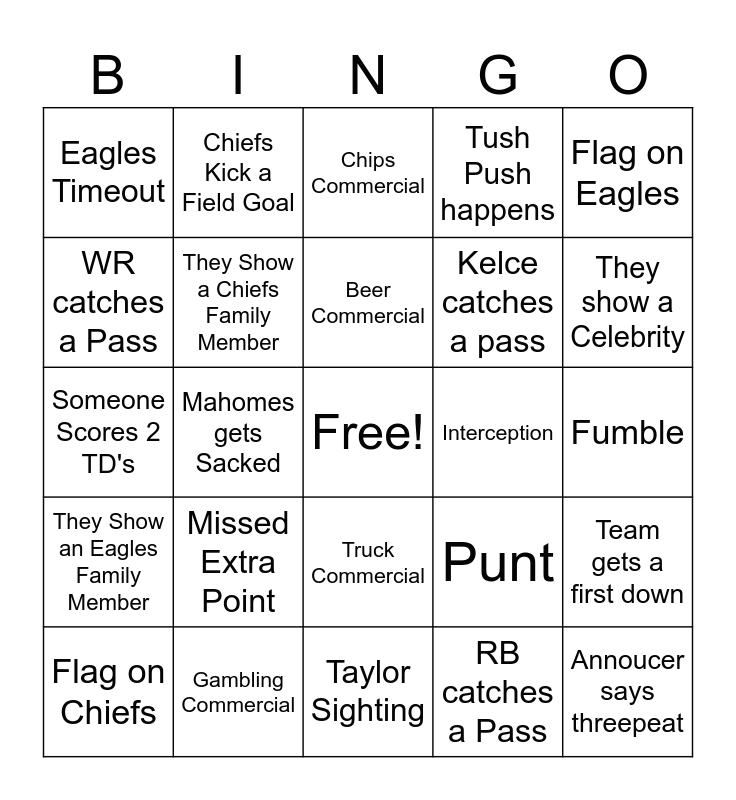 | B | I | N | G | O |
|---|---|---|---|---|
| Eagles Timeout | Chiefs Kick a Field Goal | Chips Commercial | Tush Push happens | Flag on Eagles |
| WR catches a Pass | They Show a Chiefs Family Member | Beer Commercial | Kelce catches a pass | They show a Celebrity |
| Someone Scores 2 TD's | Mahomes gets Sacked | Free! | Interception | Fumble |
| They Show an Eagles Family Member | Missed Extra Point | Truck Commercial | Punt | Team gets a first down |
| Flag on Chiefs | Gambling Commercial | Taylor Sighting | RB catches a Pass | Annoucer says threepeat |